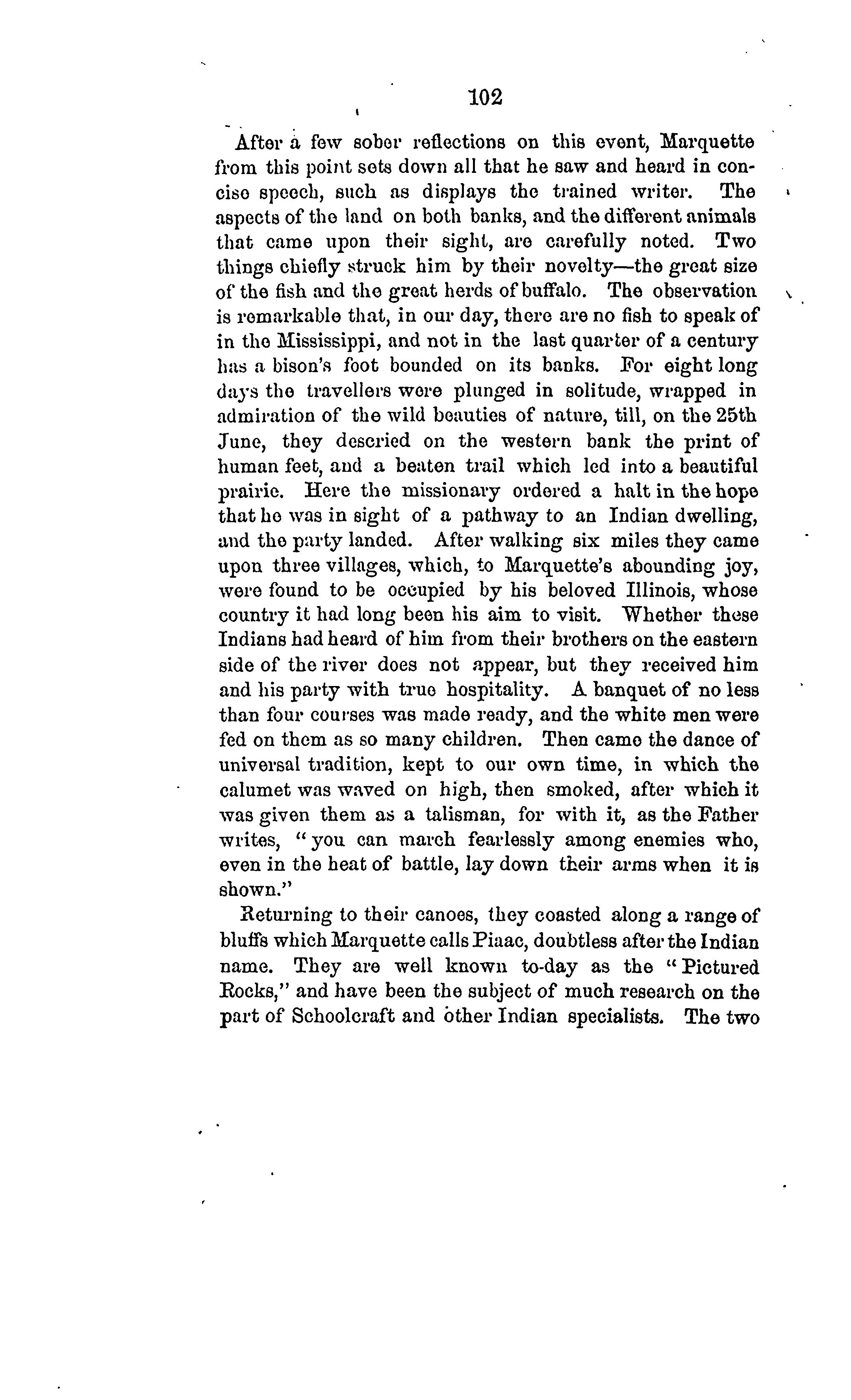 102

After a few sober reflections on this event, Marquette from this point sets down all that he saw and heard in concise speech, such as displays the trained writer. The aspects of the land on both banks, and the different animals that came upon their sight, are carefully noted. Two things chiefly struck him by their novelty—the great size of the fish and the great herds of buffalo. The observation is remarkable that, in our day, there are no fish to speak of in the Mississippi, and not in the last quarter of a century has a bison's foot bounded on its banks. For eight long days the travellers were plunged in solitude, wrapped in admiration of the wild beauties of nature, till, on the 25th June, they descried on the western bank the print of human feet, and a beaten trail which led into a beautiful prairie. Here the missionary ordered a halt in the hope that he was in sight of a pathway to an Indian dwelling, and the party landed. After walking six miles they came upon three villages, which, to Marquette's abounding joy, were found to be occupied by his beloved Illinois, whose country it had long been his aim to visit. Whether these Indians had heard of him from their brothers on the eastern side of the river does not appear, but they received him and his party with true hospitality. A banquet of no less than four courses was made ready, and the white men were fed on them as so many children. Then came the dance of universal tradition, kept to our own time, in which the calumet was waved on high, then smoked, after which it was given them as a talisman, for with it, as the Father writes, "you can march fearlessly among enemies who, even in the heat of battle, lay down their arms when it is shown."

Returning to their canoes, they coasted along a range of bluffs which Marquette calls Piaac, doubtless after the Indian name. They are well known to-day as the "Pictured Rocks," and have been the subject of much research on the part of Schoolcraft and other Indian specialists. The two